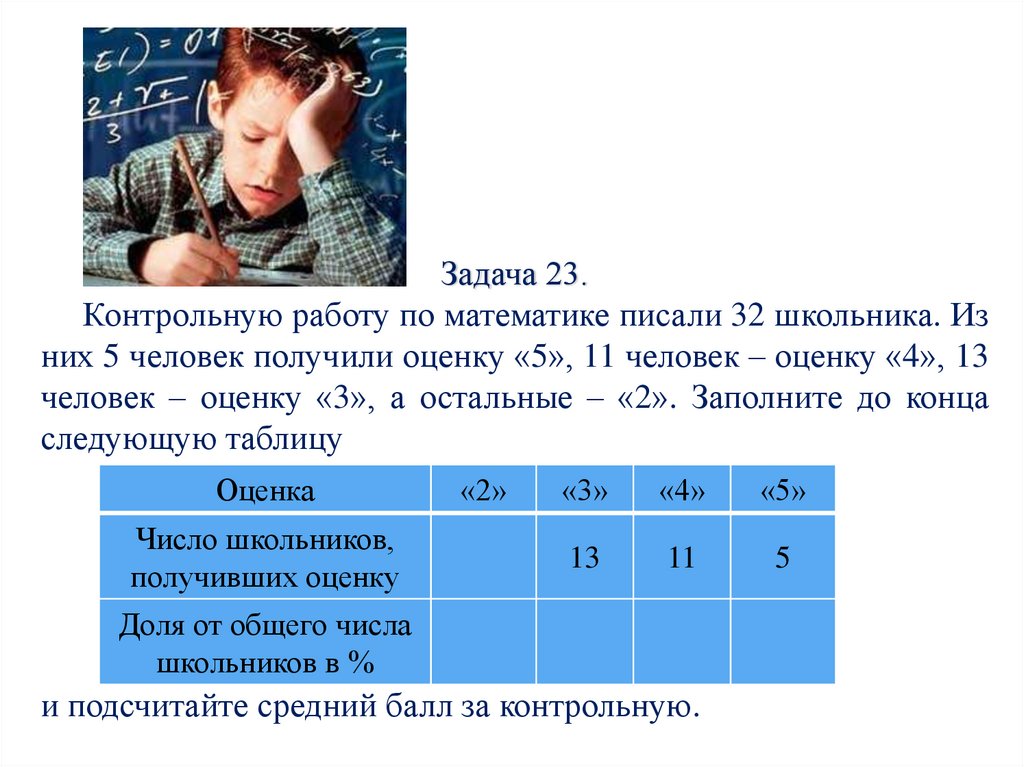 Задача 23.

Контрольную работу по математике писали 32 школьника. Из них 5 человек получили оценку «5», 11 человек – оценку «4», 13 человек – оценку «3», а остальные – «2». Заполните до конца следующую таблицу

| Оценка | «2» | «3» | «4» | «5» |
|---|---|---|---|---|
| Число школьников, получивших оценку | | 13 | 11 | 5 |
| Доля от общего числа школьников в % | | | | |

и подсчитайте средний балл за контрольную.